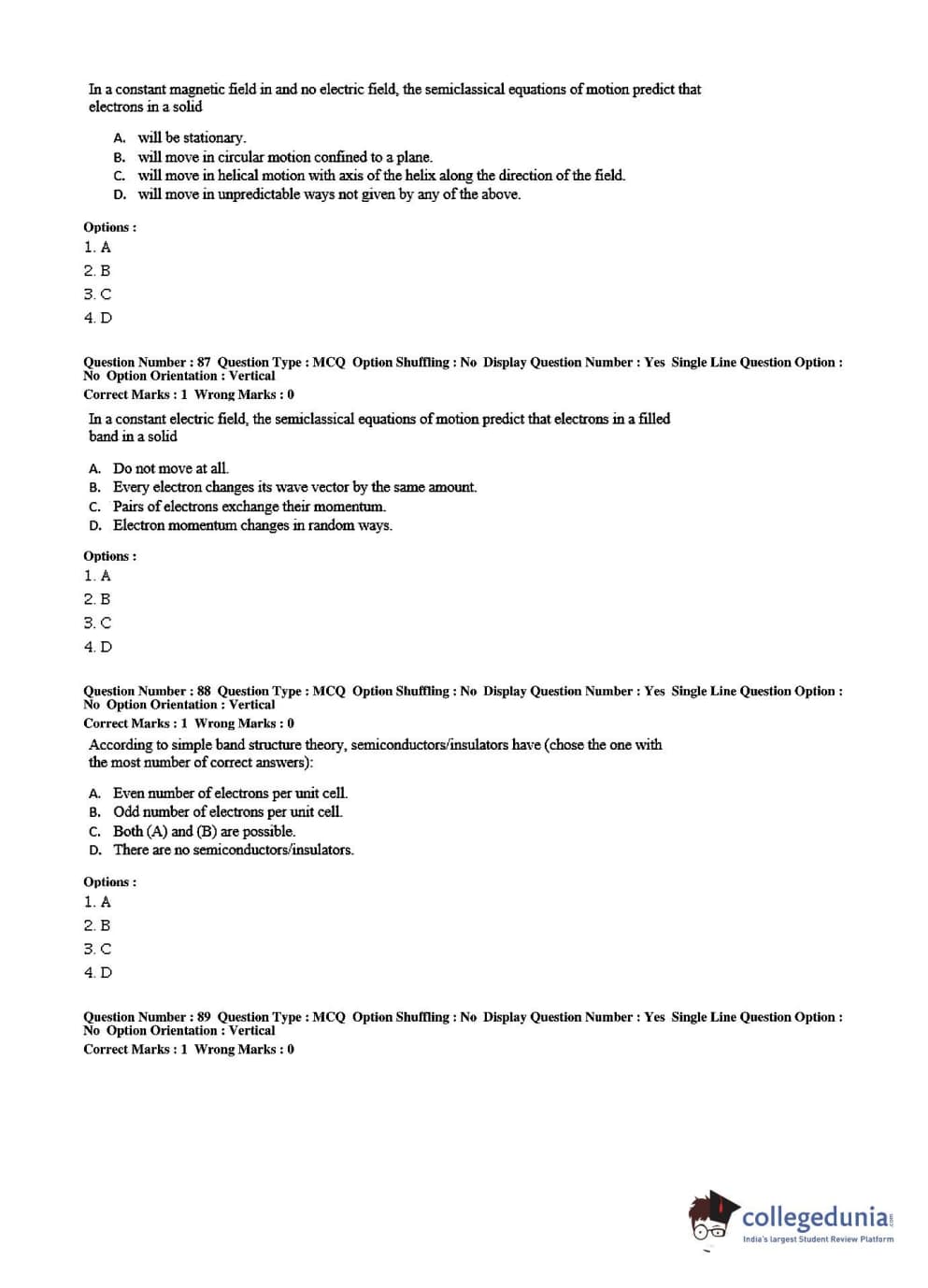 In a constant magnetic field in and no electric field, the semiclassical equations of motion predict that electrons in a solid

A. will be stationary.
B. will move in circular motion confined to a plane.
C. will move in helical motion with axis of the helix along the direction of the field.
D. will move in unpredictable ways not given by any of the above.

Options :
1. A
2. B
3. C
4. D

Question Number : 87 Question Type : MCQ Option Shuffling : No Display Question Number : Yes Single Line Question Option : No Option Orientation : Vertical
Correct Marks : 1 Wrong Marks : 0

In a constant electric field, the semiclassical equations of motion predict that electrons in a filled band in a solid

A. Do not move at all.
B. Every electron changes its wave vector by the same amount.
C. Pairs of electrons exchange their momentum.
D. Electron momentum changes in random ways.

Options :
1. A
2. B
3. C
4. D

Question Number : 88 Question Type : MCQ Option Shuffling : No Display Question Number : Yes Single Line Question Option : No Option Orientation : Vertical
Correct Marks : 1 Wrong Marks : 0

According to simple band structure theory, semiconductors/insulators have (chose the one with the most number of correct answers):

A. Even number of electrons per unit cell.
B. Odd number of electrons per unit cell.
C. Both (A) and (B) are possible.
D. There are no semiconductors/insulators.

Options :
1. A
2. B
3. C
4. D

Question Number : 89 Question Type : MCQ Option Shuffling : No Display Question Number : Yes Single Line Question Option : No Option Orientation : Vertical
Correct Marks : 1 Wrong Marks : 0

collegedunia.com
India's largest Student Review Platform